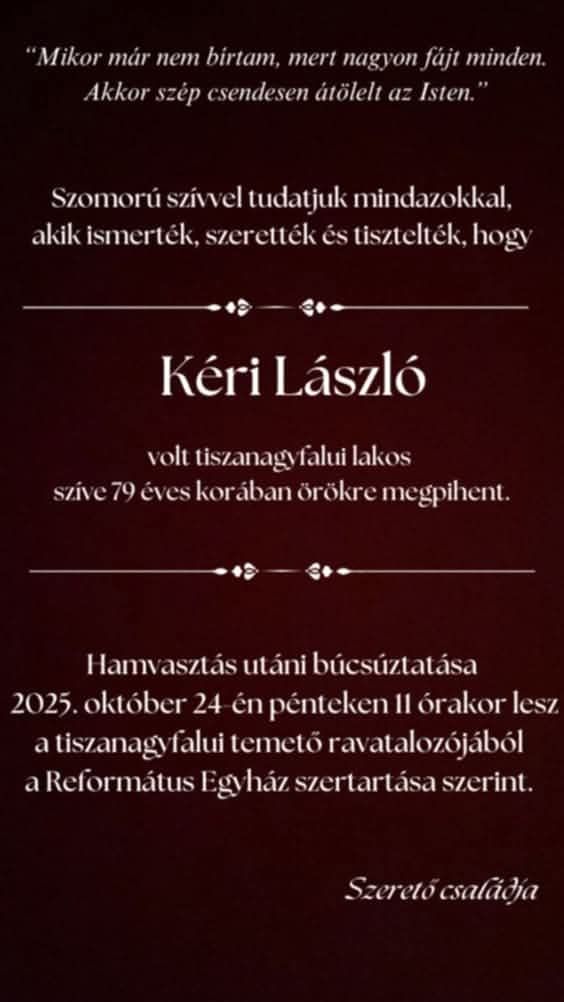 "Mikor már nem bírtam, mert nagyon fájt minden. Akkor szép csendesen átölelt az Isten."

Szomorú szívvel tudatjuk mindazokkal, akik ismerték, szerették és tisztelték, hogy

Kéri László

volt tiszanagyfalui lakos szíve 79 éves korában örökre megpihent.

Hamvasztás utáni búcsúztatása 2025. október 24-én pénteken 11 órakor lesz a tiszanagyfalui temető ravatalozójából a Református Egyház szertartása szerint.

Szerető családja